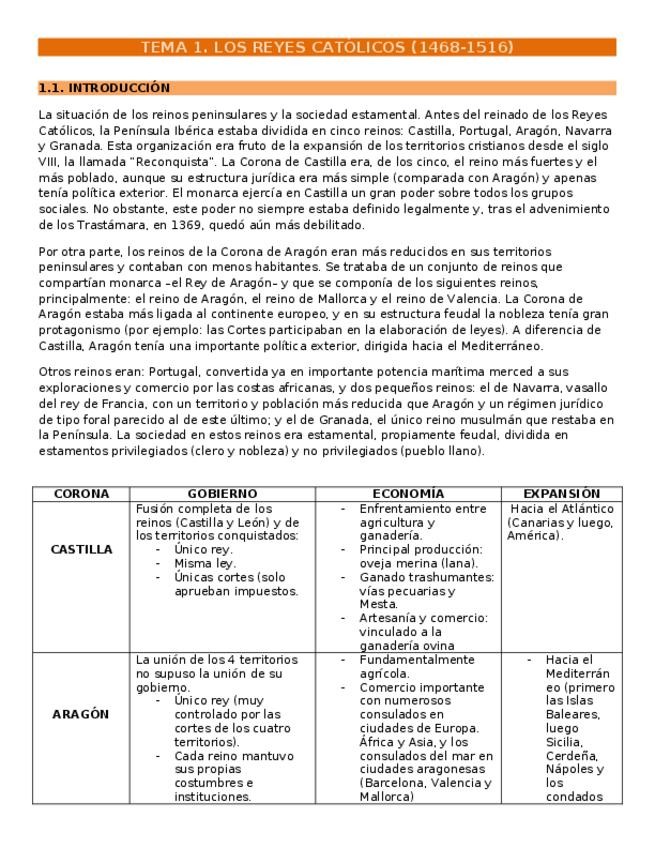 TEMA 1. LOS REYES CATÓLICOS (1468-1516)

1.1. INTRODUCCIÓN

La situación de los reinos peninsulares y la sociedad estamental. Antes del reinado de los Reyes Católicos, la Península Ibérica estaba dividida en cinco reinos: Castilla, Portugal, Aragón, Navarra y Granada. Esta organización era fruto de la expansión de los territorios cristianos desde el siglo VIII, la llamada "Reconquista". La Corona de Castilla era, de los cinco, el reino más fuertes y el más poblado, aunque su estructura jurídica era más simple (comparada con Aragón) y apenas tenía política exterior. El monarca ejercía en Castilla un gran poder sobre todos los grupos sociales. No obstante, este poder no siempre estaba definido legalmente y, tras el advenimiento de los Trastámara, en 1369, quedó aún más debilitado.

Por otra parte, los reinos de la Corona de Aragón eran más reducidos en sus territorios peninsulares y contaban con menos habitantes. Se trataba de un conjunto de reinos que compartían monarca –el Rey de Aragón– y que se componía de los siguientes reinos, principalmente: el reino de Aragón, el reino de Mallorca y el reino de Valencia. La Corona de Aragón estaba más ligada al continente europeo, y en su estructura feudal la nobleza tenía gran protagonismo (por ejemplo: las Cortes participaban en la elaboración de leyes). A diferencia de Castilla, Aragón tenía una importante política exterior, dirigida hacia el Mediterráneo.

Otros reinos eran: Portugal, convertida ya en importante potencia marítima merced a sus exploraciones y comercio por las costas africanas, y dos pequeños reinos: el de Navarra, vasallo del rey de Francia, con un territorio y población más reducida que Aragón y un régimen jurídico de tipo foral parecido al de este último; y el de Granada, el único reino musulmán que restaba en la Península. La sociedad en estos reinos era estamental, propiamente feudal, dividida en estamentos privilegiados (clero y nobleza) y no privilegiados (pueblo llano).

| CORONA | GOBIERNO | ECONOMÍA | EXPANSIÓN |
|---|---|---|---|
| CASTILLA | Fusión completa de los reinos (Castilla y León) y de los territorios conquistados: - Único rey. - Misma ley. - Únicas cortes (solo aprueban impuestos. | - Enfrentamiento entre agricultura y ganadería. - Principal producción: oveja merina (lana). - Ganado trashumantes: vías pecuarias y Mesta. - Artesanía y comercio: vinculado a la ganadería ovina | Hacia el Atlántico (Canarias y luego, América). |
| ARAGÓN | La unión de los 4 territorios no supuso la unión de su gobierno. - Único rey (muy controlado por las cortes de los cuatro territorios). - Cada reino mantuvo sus propias costumbres e instituciones. | - Fundamentalmente agrícola. - Comercio importante con numerosos consulados en ciudades de Europa. África y Asia, y los consulados del mar en ciudades aragonesas (Barcelona, Valencia y Mallorca) | - Hacia el Mediterráneo (primero las Islas Baleares, luego Sicilia, Cerdeña, Nápoles y los condados |